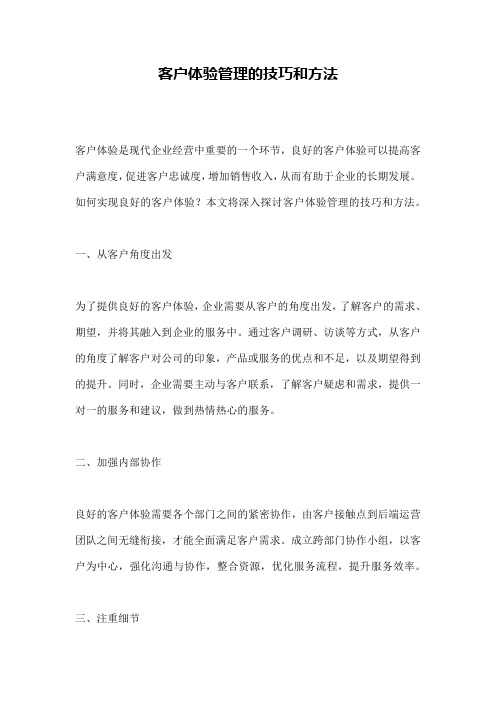 客户体验管理的技巧和方法

客户体验是现代企业经营中重要的一个环节，良好的客户体验可以提高客户满意度，促进客户忠诚度，增加销售收入，从而有助于企业的长期发展。如何实现良好的客户体验？本文将深入探讨客户体验管理的技巧和方法。

一、从客户角度出发

为了提供良好的客户体验，企业需要从客户的角度出发，了解客户的需求、期望，并将其融入到企业的服务中。通过客户调研、访谈等方式，从客户的角度了解客户对公司的印象，产品或服务的优点和不足，以及期望得到的提升。同时，企业需要主动与客户联系，了解客户疑虑和需求，提供一对一的服务和建议，做到热情热心的服务。

二、加强内部协作

良好的客户体验需要各个部门之间的紧密协作，由客户接触点到后端运营团队之间无缝衔接，才能全面满足客户需求。成立跨部门协作小组，以客户为中心，强化沟通与协作，整合资源，优化服务流程，提升服务效率。

三、注重细节